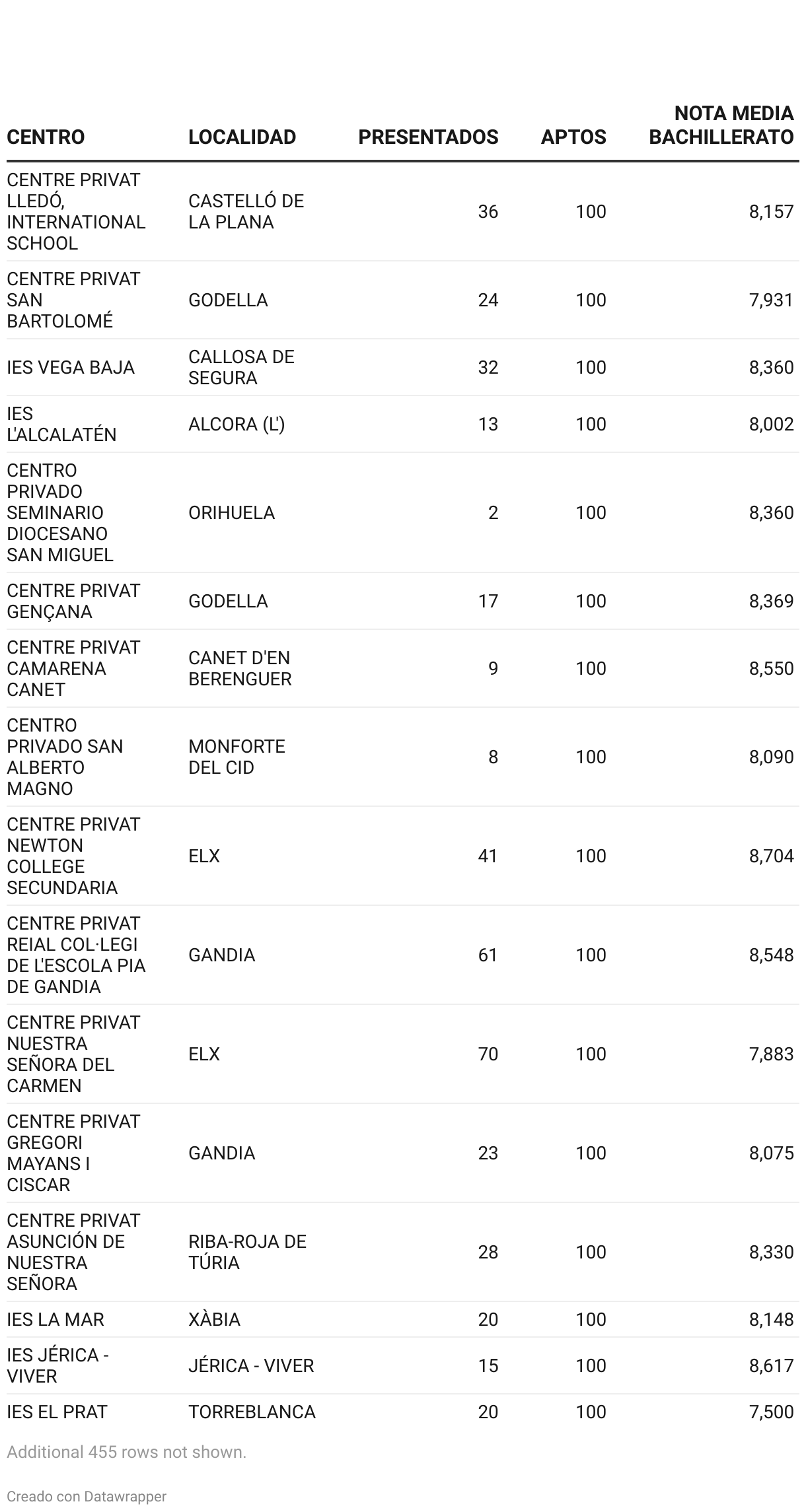 | CENTRO | LOCALIDAD | PRESENTADOS | APTOS | NOTA MEDIA BACHILLERATO |
|---|---|---|---|---|
| CENTRE PRIVAT LLEDÓ, INTERNATIONAL SCHOOL | CASTELLÓ DE LA PLANA | 36 | 100 | 8,157 |
| CENTRE PRIVAT SAN BARTOLOMÉ | GODELLA | 24 | 100 | 7,931 |
| IES VEGA BAJA | CALLOSA DE SEGURA | 32 | 100 | 8,360 |
| IES L'ALCALATÉN | ALCORA (L') | 13 | 100 | 8,002 |
| CENTRO PRIVADO SEMINARIO DIOCESANO SAN MIGUEL | ORIHUELA | 2 | 100 | 8,360 |
| CENTRE PRIVAT GENÇANA | GODELLA | 17 | 100 | 8,369 |
| CENTRE PRIVAT CAMARENA CANET | CANET D'EN BERENGUER | 9 | 100 | 8,550 |
| CENTRO PRIVADO SAN ALBERTO MAGNO | MONFORTE DEL CID | 8 | 100 | 8,090 |
| CENTRE PRIVAT NEWTON COLLEGE SECUNDARIA | ELX | 41 | 100 | 8,704 |
| CENTRE PRIVAT REIAL COL·LEGI DE L'ESCOLA PIA DE GANDIA | GANDIA | 61 | 100 | 8,548 |
| CENTRE PRIVAT NUESTRA SEÑORA DEL CARMEN | ELX | 70 | 100 | 7,883 |
| CENTRE PRIVAT GREGORI MAYANS I CISCAR | GANDIA | 23 | 100 | 8,075 |
| CENTRE PRIVAT ASUNCIÓN DE NUESTRA SEÑORA | RIBA-ROJA DE TÚRIA | 28 | 100 | 8,330 |
| IES LA MAR | XÀBIA | 20 | 100 | 8,148 |
| IES JÉRICA - VIVER | JÉRICA - VIVER | 15 | 100 | 8,617 |
| IES EL PRAT | TORREBLANCA | 20 | 100 | 7,500 |

Additional 455 rows not shown.

Creado con Datawrapper